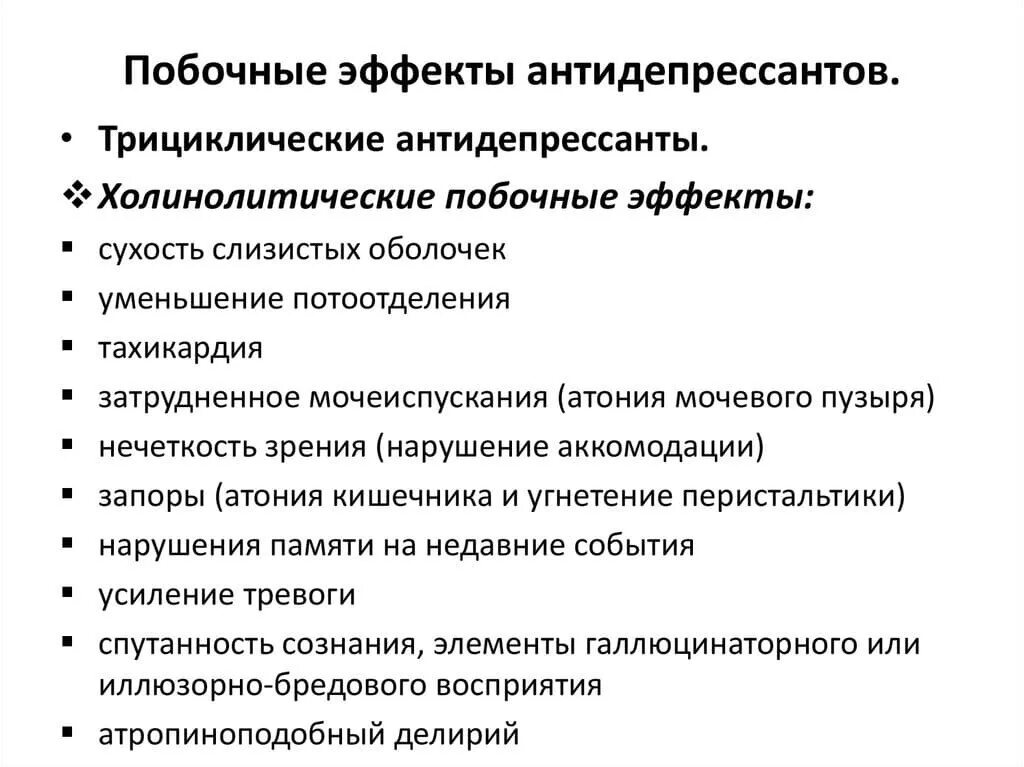 Побочные эффекты антидепрессантов.

• Трициклические антидепрессанты.

❖ Холинолитические побочные эффекты:

▪ сухость слизистых оболочек
▪ уменьшение потоотделения
▪ тахикардия
▪ затрудненное мочеиспускания (атония мочевого пузыря)
▪ нечеткость зрения (нарушение аккомодации)
▪ запоры (атония кишечника и угнетение перистальтики)
▪ нарушения памяти на недавние события
▪ усиление тревоги
▪ спутанность сознания, элементы галлюцинаторного или иллюзорно-бредового восприятия
▪ атропиноподобный делирий